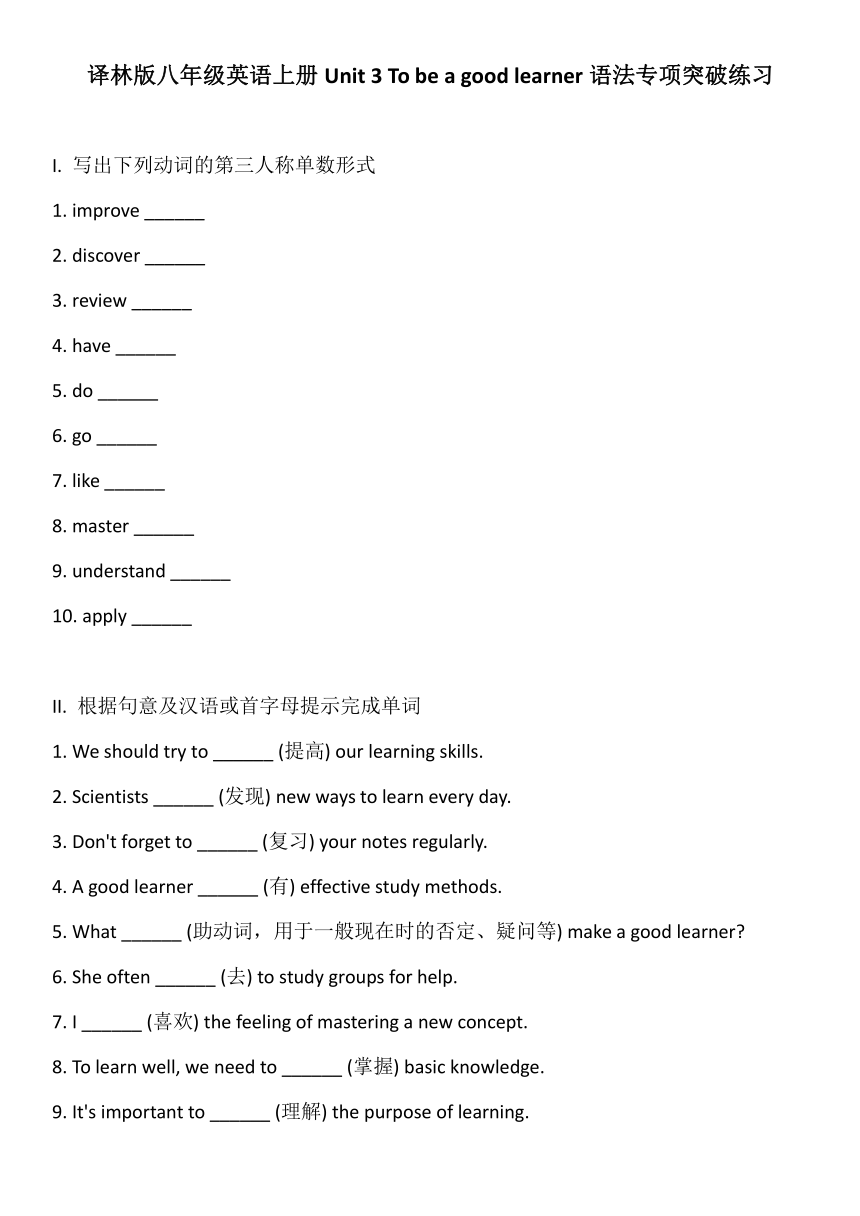 译林版八年级英语上册 Unit 3 To be a good learner 语法专项突破练习

I. 写出下列动词的第三人称单数形式

1. improve ______

2. discover ______

3. review ______

4. have ______

5. do ______

6. go ______

7. like ______

8. master ______

9. understand ______

10. apply ______

II. 根据句意及汉语或首字母提示完成单词

1. We should try to ______ (提高) our learning skills.

2. Scientists ______ (发现) new ways to learn every day.

3. Don't forget to ______ (复习) your notes regularly.

4. A good learner ______ (有) effective study methods.

5. What ______ (助动词，用于一般现在时的否定、疑问等) make a good learner?

6. She often ______ (去) to study groups for help.

7. I ______ (喜欢) the feeling of mastering a new concept.

8. To learn well, we need to ______ (掌握) basic knowledge.

9. It's important to ______ (理解) the purpose of learning.